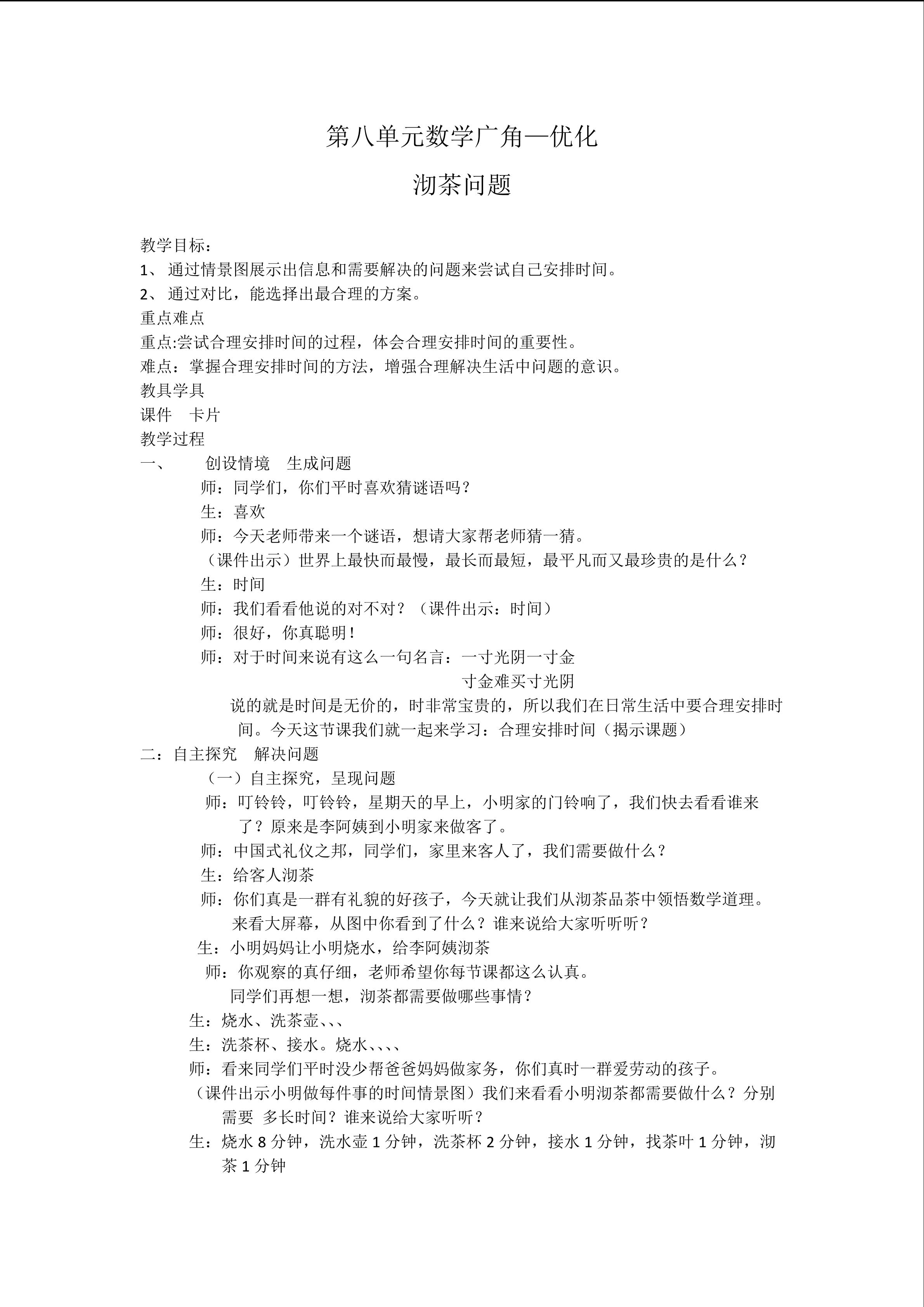 第八单元数学广角—优化

沏茶问题

教学目标：
1、通过情景图展示出信息和需要解决的问题来尝试自己安排时间。
2、通过对比，能选择出最合理的方案。
重点难点
重点:尝试合理安排时间的过程，体会合理安排时间的重要性。
难点：掌握合理安排时间的方法，增强合理解决生活中问题的意识。
教具学具
课件　卡片
教学过程
一、　创设情境　生成问题
师：同学们，你们平时喜欢猜谜语吗？
生：喜欢
师：今天老师带来一个谜语，想请大家帮老师猜一猜。
（课件出示）世界上最快而最慢，最长而最短，最平凡而又最珍贵的是什么？
生：时间
师：我们看看他说的对不对？（课件出示：时间）
师：很好，你真聪明！
师：对于时间来说有这么一句名言：一寸光阴一寸金
寸金难买寸光阴
说的就是时间是无价的，时非常宝贵的，所以我们在日常生活中要合理安排时间。今天这节课我们就一起来学习：合理安排时间（揭示课题）
二：自主探究　解决问题
（一）自主探究，呈现问题
师：叮铃铃，叮铃铃，星期天的早上，小明家的门铃响了，我们快去看看谁来了？原来是李阿姨到小明家来做客了。
师：中国式礼仪之邦，同学们，家里来客人了，我们需要做什么？
生：给客人沏茶
师：你们真是一群有礼貌的好孩子，今天就让我们从沏茶品茶中领悟数学道理。来看大屏幕，从图中你看到了什么？谁来说给大家听听听？
生：小明妈妈让小明烧水，给李阿姨沏茶
师：你观察的真仔细，老师希望你每节课都这么认真。
同学们再想一想，沏茶都需要做哪些事情？
生：烧水、洗茶壶、、、
生：洗茶杯、接水。烧水、、、、
师：看来同学们平时没少帮爸爸妈妈做家务，你们真时一群爱劳动的孩子。
（课件出示小明做每件事的时间情景图）我们来看看小明沏茶都需要做什么？分别需要 多长时间？谁来说给大家听听？
生：烧水 8 分钟，洗水壶 1 分钟，洗茶杯 2 分钟，接水 1 分钟，找茶叶 1 分钟，沏茶 1 分钟